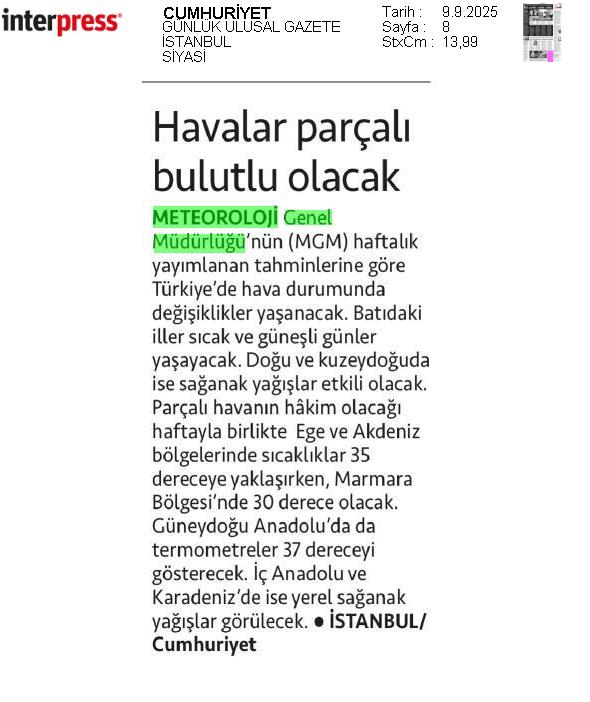 interpress

CUMHURİYET
GÜNLÜK ULUSAL GAZETE
İSTANBUL
SİYASİ

Tarih : 9.9.2025
Sayfa : 8
StxCm : 13,99

Havalar parçalı bulutlu olacak

METEOROLOJİ Genel Müdürlüğü'nün (MGM) haftalık yayımlanan tahminlerine göre Türkiye'de hava durumunda değişiklikler yaşanacak. Batıdaki iller sıcak ve güneşli günler yaşayacak. Doğu ve kuzeydoğuda ise sağanak yağışlar etkili olacak. Parçalı havanın hâkim olacağı haftayla birlikte Ege ve Akdeniz bölgelerinde sıcaklıklar 35 dereceye yaklaşırken, Marmara Bölgesi'nde 30 derece olacak. Güneydoğu Anadolu'da da termometreler 37 dereceyi gösterecek. İç Anadolu ve Karadeniz'de ise yerel sağanak yağışlar görülecek. ● İSTANBUL/ Cumhuriyet